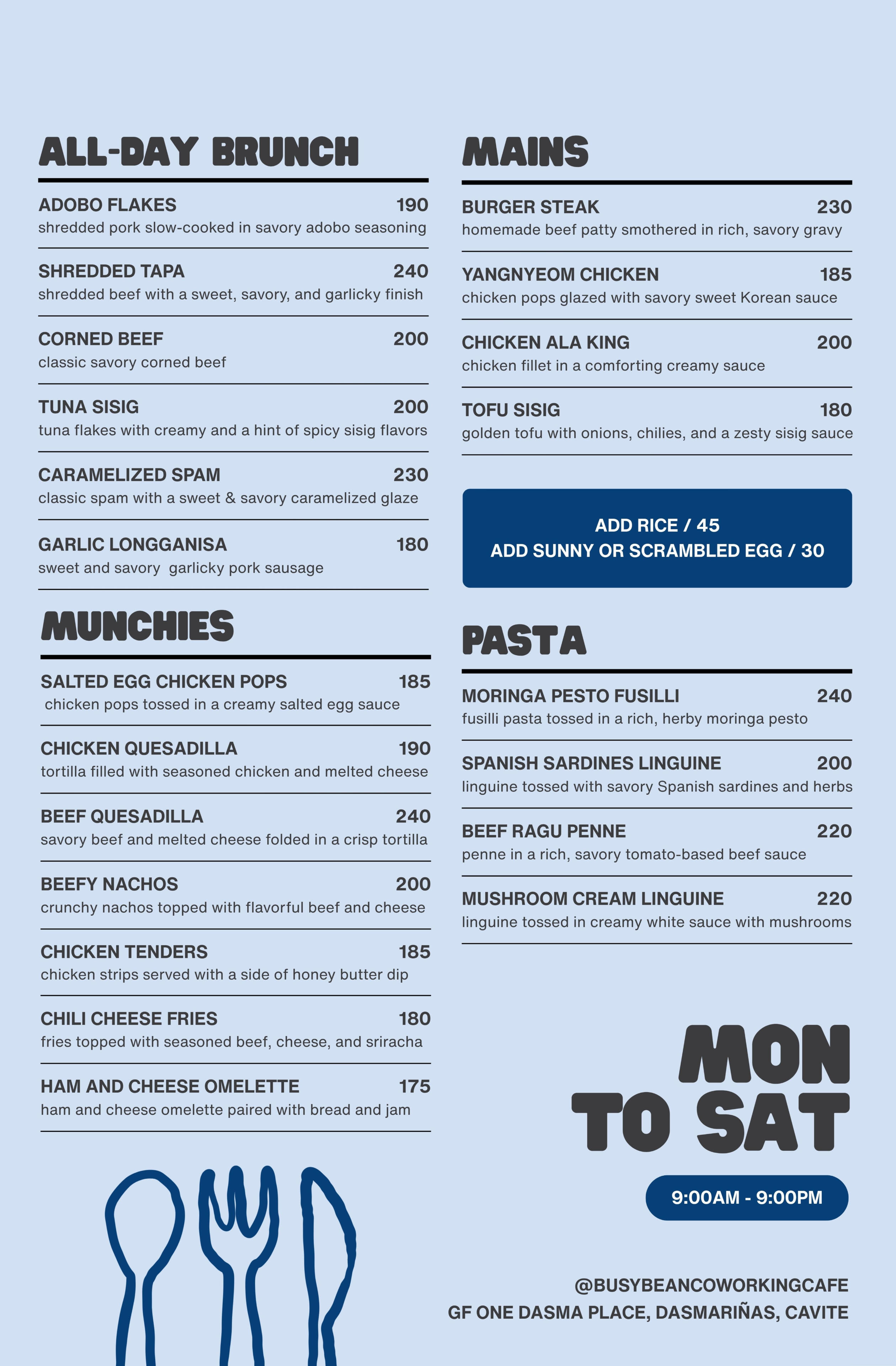 ALL-DAY BRUNCH

ADOBO FLAKES 190
shredded pork slow-cooked in savory adobo seasoning

SHREDDED TAPA 240
shredded beef with a sweet, savory, and garlicky finish

CORNED BEEF 200
classic savory corned beef

TUNA SISIG 200
tuna flakes with creamy and a hint of spicy sisig flavors

CARAMELIZED SPAM 230
classic spam with a sweet & savory caramelized glaze

GARLIC LONGGANISA 180
sweet and savory garlicky pork sausage

MUNCHIES

SALTED EGG CHICKEN POPS 185
chicken pops tossed in a creamy salted egg sauce

CHICKEN QUESADILLA 190
tortilla filled with seasoned chicken and melted cheese

BEEF QUESADILLA 240
savory beef and melted cheese folded in a crisp tortilla

BEEFY NACHOS 200
crunchy nachos topped with flavorful beef and cheese

CHICKEN TENDERS 185
chicken strips served with a side of honey butter dip

CHILI CHEESE FRIES 180
fries topped with seasoned beef, cheese, and sriracha

HAM AND CHEESE OMELETTE 175
ham and cheese omelette paired with bread and jam

MAINS

BURGER STEAK 230
homemade beef patty smothered in rich, savory gravy

YANGNYEOM CHICKEN 185
chicken pops glazed with savory sweet Korean sauce

CHICKEN ALA KING 200
chicken fillet in a comforting creamy sauce

TOFU SISIG 180
golden tofu with onions, chilies, and a zesty sisig sauce

ADD RICE / 45
ADD SUNNY OR SCRAMBLED EGG / 30

PASTA

MORINGA PESTO FUSILLI 240
fusilli pasta tossed in a rich, herby moringa pesto

SPANISH SARDINES LINGUINE 200
linguine tossed with savory Spanish sardines and herbs

BEEF RAGU PENNE 220
penne in a rich, savory tomato-based beef sauce

MUSHROOM CREAM LINGUINE 220
linguine tossed in creamy white sauce with mushrooms

MON TO SAT

9:00AM - 9:00PM

@BUSYBEANCOWORKINGCAFE
GF ONE DASMA PLACE, DASMARIÑAS, CAVITE